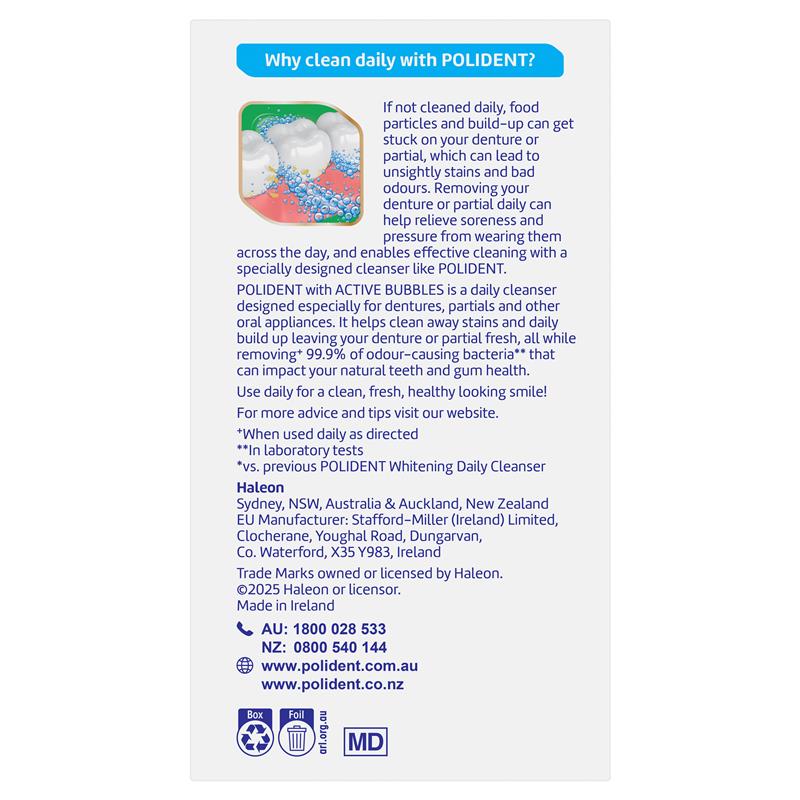 Why clean daily with POLIDENT?

If not cleaned daily, food particles and build-up can get stuck on your denture or partial, which can lead to unsightly stains and bad odours. Removing your denture or partial daily can help relieve soreness and pressure from wearing them across the day, and enables effective cleaning with a specially designed cleanser like POLIDENT.

POLIDENT with ACTIVE BUBBLES is a daily cleanser designed especially for dentures, partials and other oral appliances. It helps clean away stains and daily build up leaving your denture or partial fresh, all while removing⁺ 99.9% of odour-causing bacteria** that can impact your natural teeth and gum health.

Use daily for a clean, fresh, healthy looking smile!

For more advice and tips visit our website.

⁺When used daily as directed
**In laboratory tests
*vs. previous POLIDENT Whitening Daily Cleanser

Haleon
Sydney, NSW, Australia & Auckland, New Zealand
EU Manufacturer: Stafford-Miller (Ireland) Limited, Clocherane, Youghal Road, Dungarvan, Co. Waterford, X35 Y983, Ireland

Trade Marks owned or licensed by Haleon.
©2025 Haleon or licensor.
Made in Ireland

AU: 1800 028 533
NZ: 0800 540 144
www.polident.com.au
www.polident.co.nz

Box
Foil
arl.org.au
MD